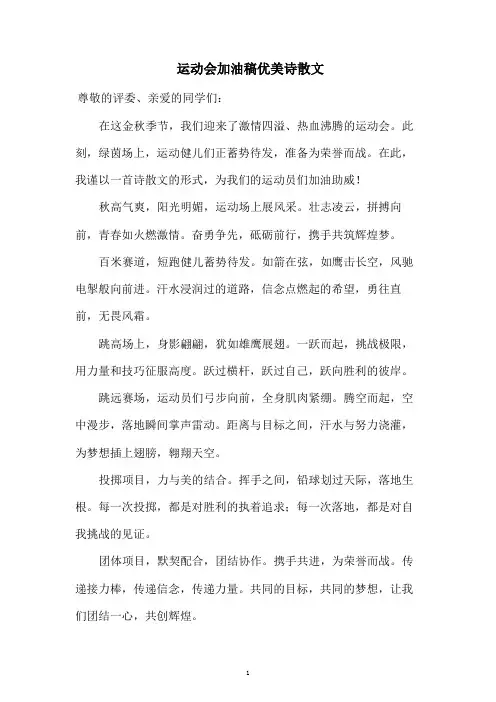 运动会加油稿优美诗散文

尊敬的评委、亲爱的同学们：

在这金秋季节，我们迎来了激情四溢、热血沸腾的运动会。此刻，绿茵场上，运动健儿们正蓄势待发，准备为荣誉而战。在此，我谨以一首诗散文的形式，为我们的运动员们加油助威！

秋高气爽，阳光明媚，运动场上展风采。壮志凌云，拼搏向前，青春如火燃激情。奋勇争先，砥砺前行，携手共筑辉煌梦。

百米赛道，短跑健儿蓄势待发。如箭在弦，如鹰击长空，风驰电掣般向前进。汗水浸润过的道路，信念点燃起的希望，勇往直前，无畏风霜。

跳高场上，身影翩翩，犹如雄鹰展翅。一跃而起，挑战极限，用力量和技巧征服高度。跃过横杆，跃过自己，跃向胜利的彼岸。

跳远赛场，运动员们弓步向前，全身肌肉紧绷。腾空而起，空中漫步，落地瞬间掌声雷动。距离与目标之间，汗水与努力浇灌，为梦想插上翅膀，翱翔天空。

投掷项目，力与美的结合。挥手之间，铅球划过天际，落地生根。每一次投掷，都是对胜利的执着追求；每一次落地，都是对自我挑战的见证。

团体项目，默契配合，团结协作。携手共进，为荣誉而战。传递接力棒，传递信念，传递力量。共同的目标，共同的梦想，让我们团结一心，共创辉煌。

1